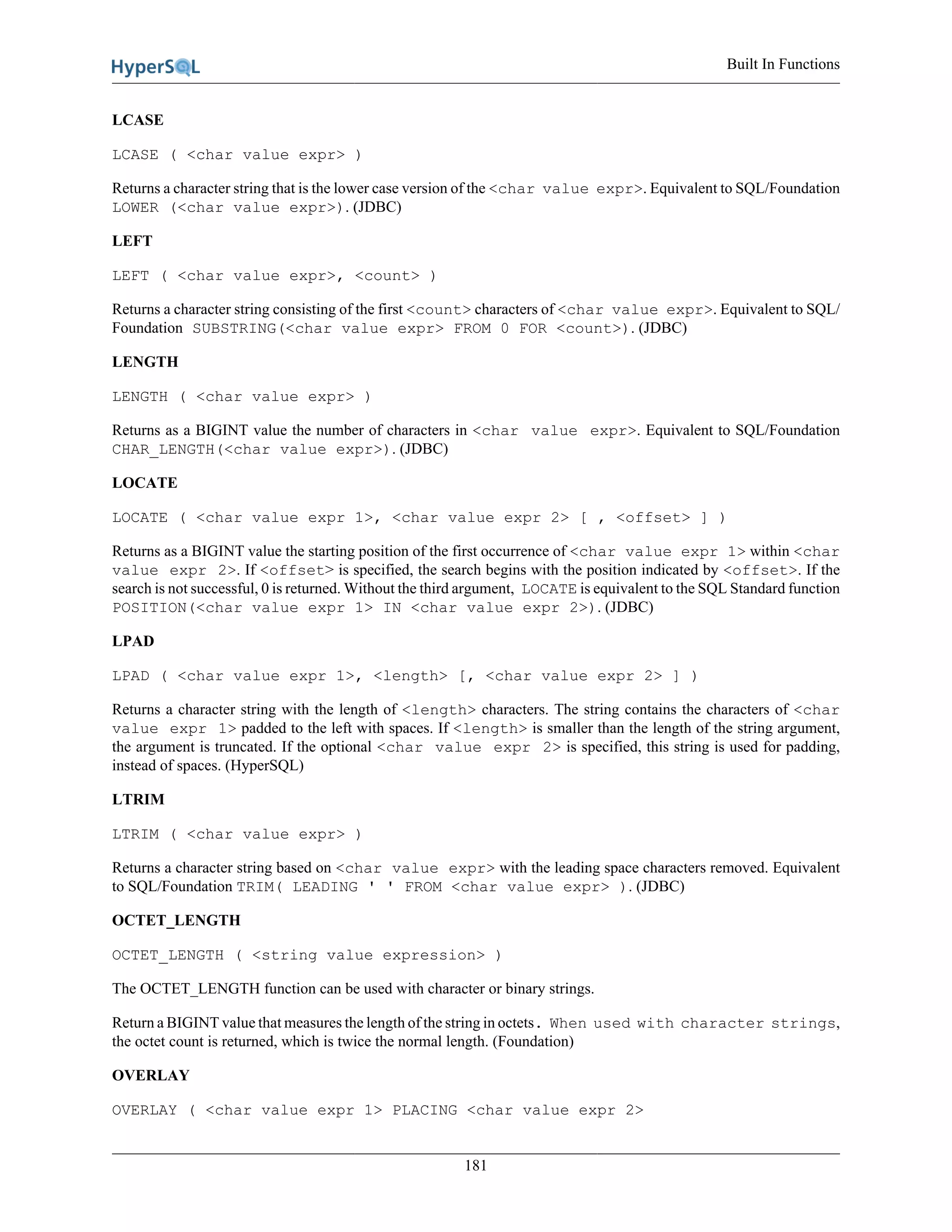 HyperSQL

Built In Functions

LCASE

LCASE ( <char value expr> )

Returns a character string that is the lower case version of the <char value expr>. Equivalent to SQL/Foundation LOWER (<char value expr>). (JDBC)

LEFT

LEFT ( <char value expr>, <count> )

Returns a character string consisting of the first <count> characters of <char value expr>. Equivalent to SQL/Foundation SUBSTRING(<char value expr> FROM 0 FOR <count>). (JDBC)

LENGTH

LENGTH ( <char value expr> )

Returns as a BIGINT value the number of characters in <char value expr>. Equivalent to SQL/Foundation CHAR_LENGTH(<char value expr>). (JDBC)

LOCATE

LOCATE ( <char value expr 1>, <char value expr 2> [ , <offset> ] )

Returns as a BIGINT value the starting position of the first occurrence of <char value expr 1> within <char value expr 2>. If <offset> is specified, the search begins with the position indicated by <offset>. If the search is not successful, 0 is returned. Without the third argument, LOCATE is equivalent to the SQL Standard function POSITION(<char value expr 1> IN <char value expr 2>). (JDBC)

LPAD

LPAD ( <char value expr 1>, <length> [, <char value expr 2> ] )

Returns a character string with the length of <length> characters. The string contains the characters of <char value expr 1> padded to the left with spaces. If <length> is smaller than the length of the string argument, the argument is truncated. If the optional <char value expr 2> is specified, this string is used for padding, instead of spaces. (HyperSQL)

LTRIM

LTRIM ( <char value expr> )

Returns a character string based on <char value expr> with the leading space characters removed. Equivalent to SQL/Foundation TRIM( LEADING ' ' FROM <char value expr> ). (JDBC)

OCTET_LENGTH

OCTET_LENGTH ( <string value expression> )

The OCTET_LENGTH function can be used with character or binary strings.

Return a BIGINT value that measures the length of the string in octets. When used with character strings, the octet count is returned, which is twice the normal length. (Foundation)

OVERLAY

OVERLAY ( <char value expr 1> PLACING <char value expr 2>

181